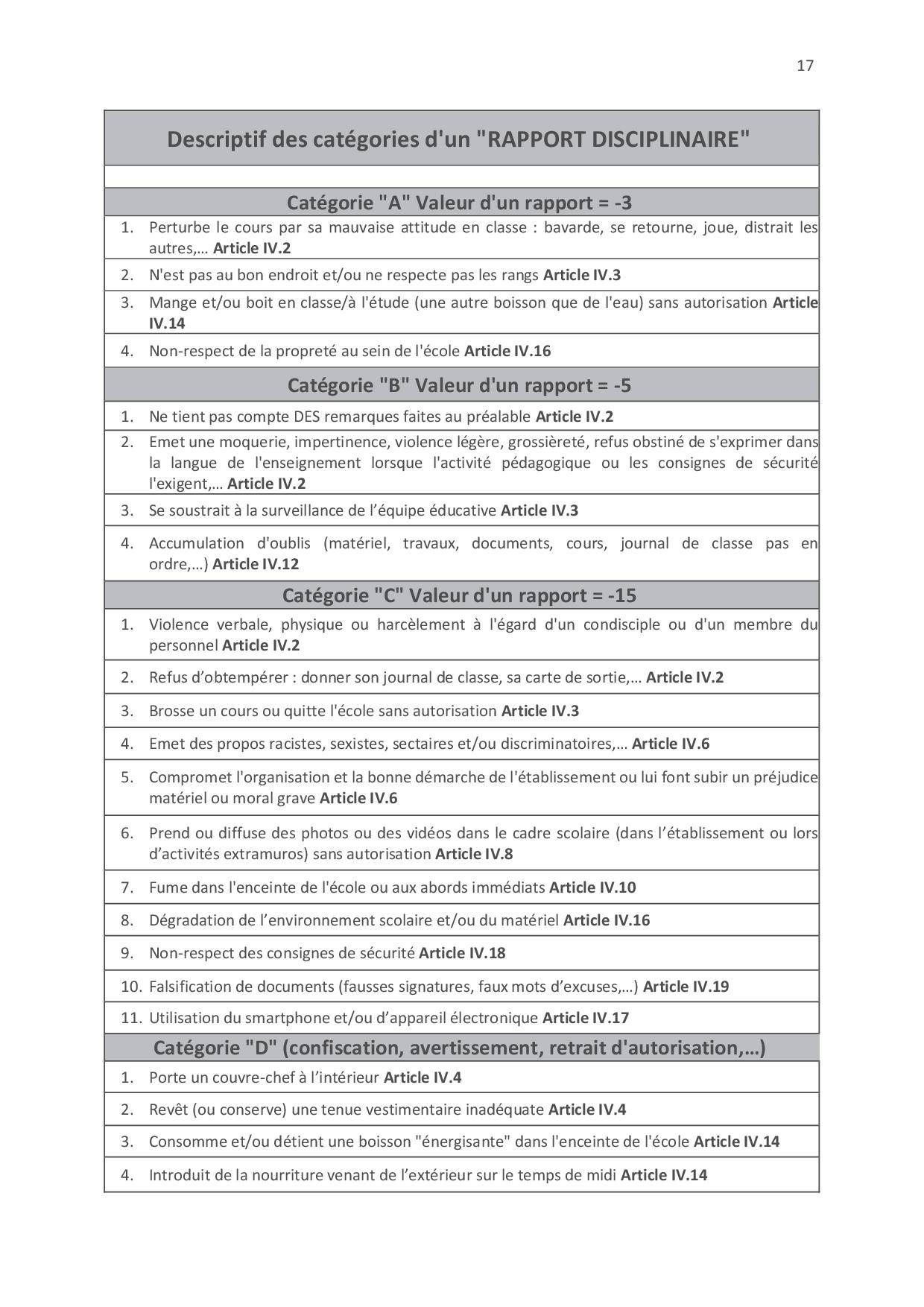 17

Descriptif des catégories d'un "RAPPORT DISCIPLINAIRE"

Catégorie "A" Valeur d'un rapport = -3

1. Perturbe le cours par sa mauvaise attitude en classe : bavarde, se retourne, joue, distrait les autres,… Article IV.2

2. N'est pas au bon endroit et/ou ne respecte pas les rangs Article IV.3

3. Mange et/ou boit en classe/à l'étude (une autre boisson que de l'eau) sans autorisation Article IV.14

4. Non-respect de la propreté au sein de l'école Article IV.16

Catégorie "B" Valeur d'un rapport = -5

1. Ne tient pas compte DES remarques faites au préalable Article IV.2

2. Emet une moquerie, impertinence, violence légère, grossièreté, refus obstiné de s'exprimer dans la langue de l'enseignement lorsque l'activité pédagogique ou les consignes de sécurité l'exigent,… Article IV.2

3. Se soustrait à la surveillance de l'équipe éducative Article IV.3

4. Accumulation d'oublis (matériel, travaux, documents, cours, journal de classe pas en ordre,…) Article IV.12

Catégorie "C" Valeur d'un rapport = -15

1. Violence verbale, physique ou harcèlement à l'égard d'un condisciple ou d'un membre du personnel Article IV.2

2. Refus d'obtempérer : donner son journal de classe, sa carte de sortie,… Article IV.2

3. Brosse un cours ou quitte l'école sans autorisation Article IV.3

4. Emet des propos racistes, sexistes, sectaires et/ou discriminatoires,… Article IV.6

5. Compromet l'organisation et la bonne démarche de l'établissement ou lui font subir un préjudice matériel ou moral grave Article IV.6

6. Prend ou diffuse des photos ou des vidéos dans le cadre scolaire (dans l'établissement ou lors d'activités extramuros) sans autorisation Article IV.8

7. Fume dans l'enceinte de l'école ou aux abords immédiats Article IV.10

8. Dégradation de l'environnement scolaire et/ou du matériel Article IV.16

9. Non-respect des consignes de sécurité Article IV.18

10. Falsification de documents (fausses signatures, faux mots d'excuses,…) Article IV.19

11. Utilisation du smartphone et/ou d'appareil électronique Article IV.17

Catégorie "D" (confiscation, avertissement, retrait d'autorisation,…)

1. Porte un couvre-chef à l'intérieur Article IV.4

2. Revêt (ou conserve) une tenue vestimentaire inadéquate Article IV.4

3. Consomme et/ou détient une boisson "énergisante" dans l'enceinte de l'école Article IV.14

4. Introduit de la nourriture venant de l'extérieur sur le temps de midi Article IV.14